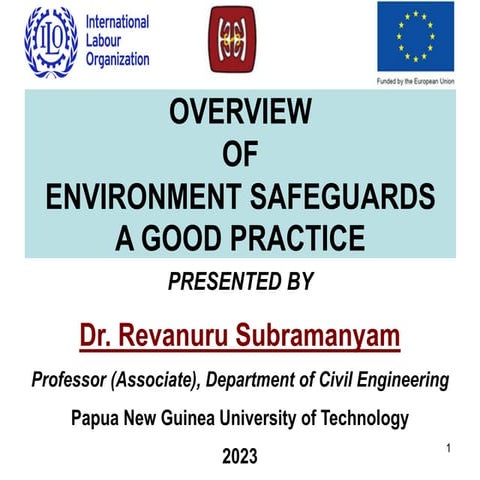 ILO
International Labour Organization

Funded by the European Union

OVERVIEW
OF
ENVIRONMENT SAFEGUARDS
A GOOD PRACTICE

PRESENTED BY

Dr. Revanuru Subramanyam

Professor (Associate), Department of Civil Engineering

Papua New Guinea University of Technology

2023

1